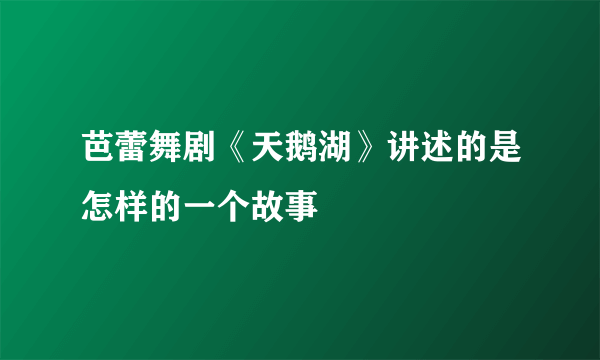 芭蕾舞剧《天鹅湖》讲述的是怎样的一个故事